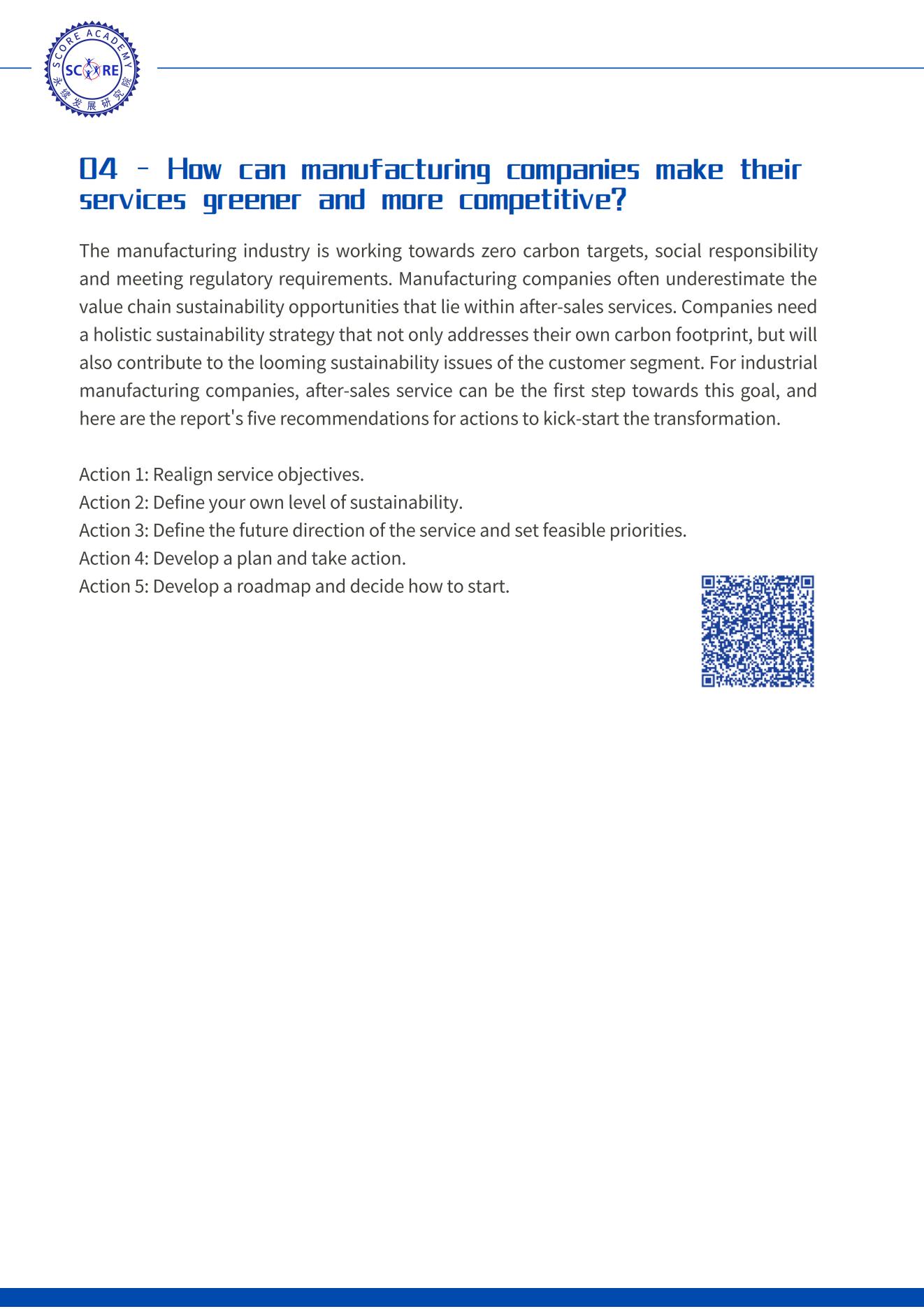 SCORE ACADEMY
SCORE
永续发展研究院

04 - How can manufacturing companies make their services greener and more competitive?

The manufacturing industry is working towards zero carbon targets, social responsibility and meeting regulatory requirements. Manufacturing companies often underestimate the value chain sustainability opportunities that lie within after-sales services. Companies need a holistic sustainability strategy that not only addresses their own carbon footprint, but will also contribute to the looming sustainability issues of the customer segment. For industrial manufacturing companies, after-sales service can be the first step towards this goal, and here are the report's five recommendations for actions to kick-start the transformation.

Action 1: Realign service objectives.
Action 2: Define your own level of sustainability.
Action 3: Define the future direction of the service and set feasible priorities.
Action 4: Develop a plan and take action.
Action 5: Develop a roadmap and decide how to start.